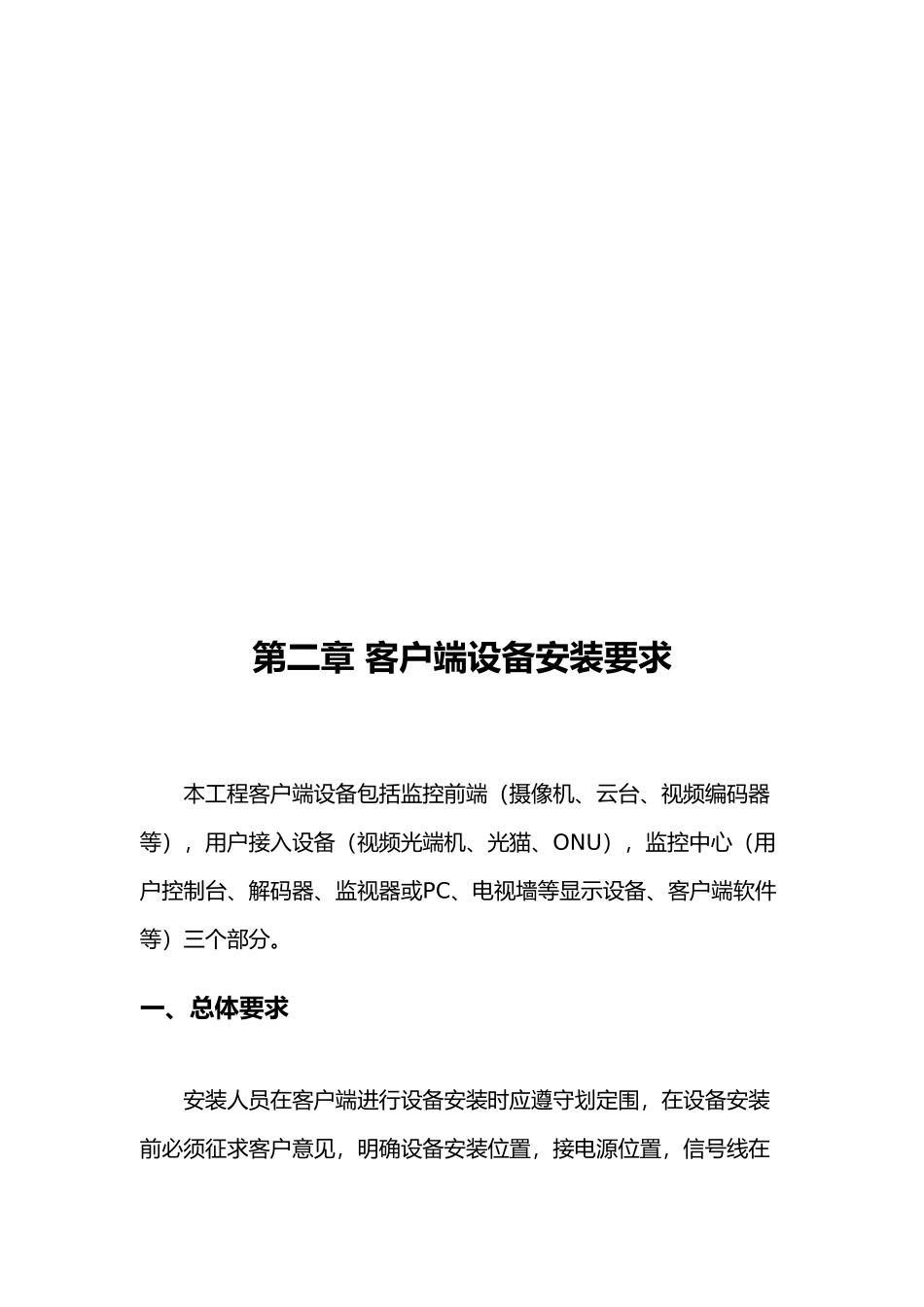 第二章 客户端设备安装要求

本工程客户端设备包括监控前端（摄像机、云台、视频编码器等），用户接入设备（视频光端机、光猫、ONU），监控中心（用户控制台、解码器、监视器或PC、电视墙等显示设备、客户端软件等）三个部分。

一、总体要求

安装人员在客户端进行设备安装时应遵守划定围，在设备安装前必须征求客户意见，明确设备安装位置，接电源位置，信号线在